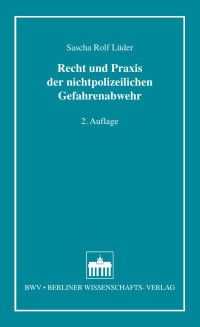 Sascha Rolf Lüder

Recht und Praxis der nichtpolizeilichen Gefahrenabwehr

2. Auflage

BWV • BERLINER WISSENSCHAFTS- VERLAG